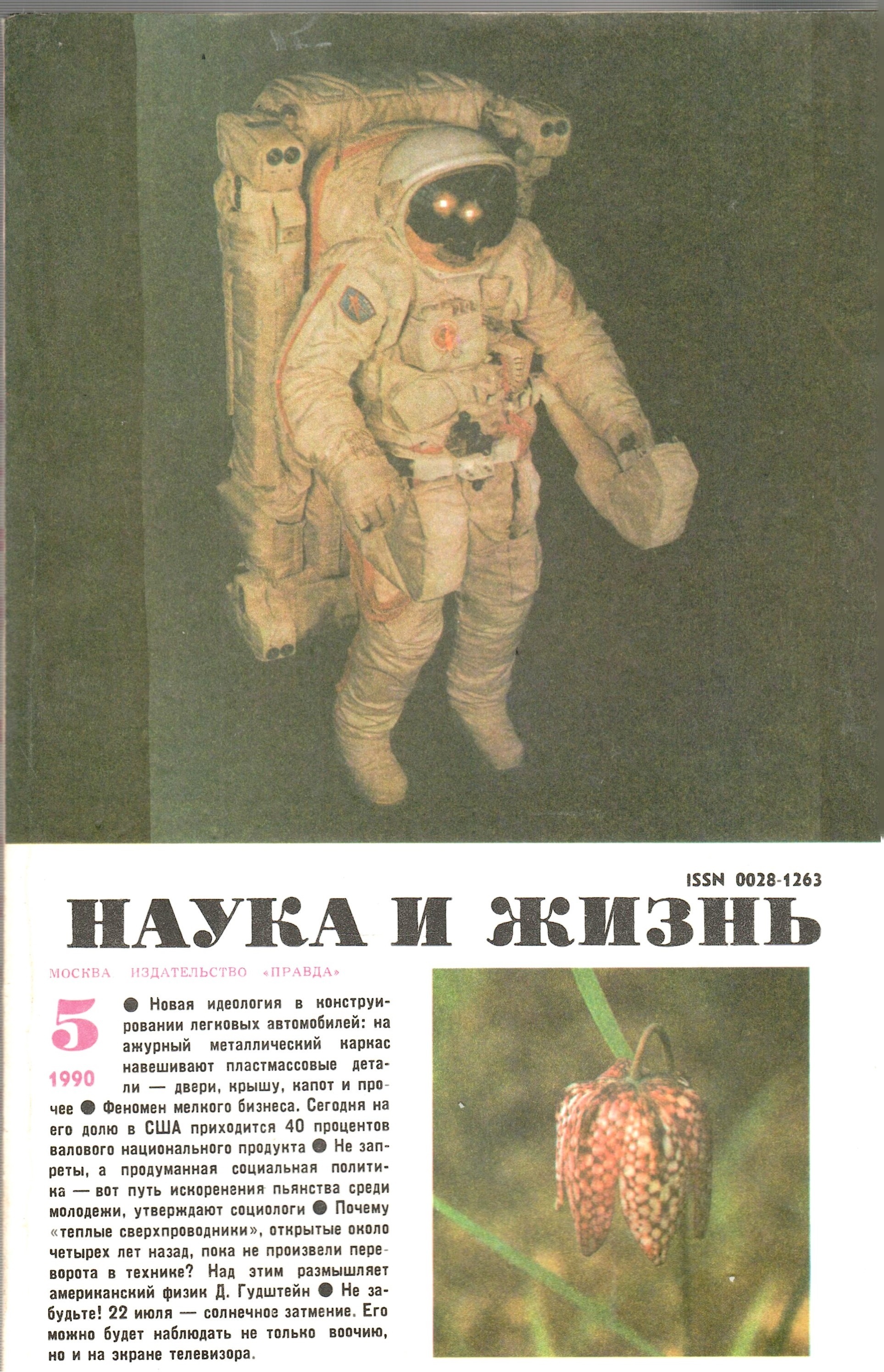 ISSN 0028-1263

НАУКА И ЖИЗНЬ

МОСКВА ИЗДАТЕЛЬСТВО «ПРАВДА»

5

1990

● Новая идеология в конструировании легковых автомобилей: на ажурный металлический каркас навешивают пластмассовые детали — двери, крышу, капот и прочее ● Феномен мелкого бизнеса. Сегодня на его долю в США приходится 40 процентов валового национального продукта ● Не запреты, а продуманная социальная политика — вот путь искоренения пьянства среди молодежи, утверждают социологи ● Почему «теплые сверхпроводники», открытые около четырех лет назад, пока не произвели переворота в технике? Над этим размышляет американский физик Д. Гудштейн ● Не забудьте! 22 июля — солнечное затмение. Его можно будет наблюдать не только воочию, но и на экране телевизора.